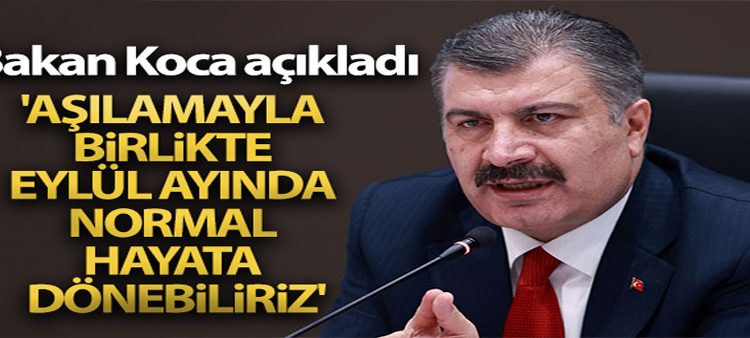 Bakan Koca açıkladı

'AŞILAMAYLA BİRLİKTE EYLÜL AYINDA NORMAL HAYATA DÖNEBİLİRİZ'